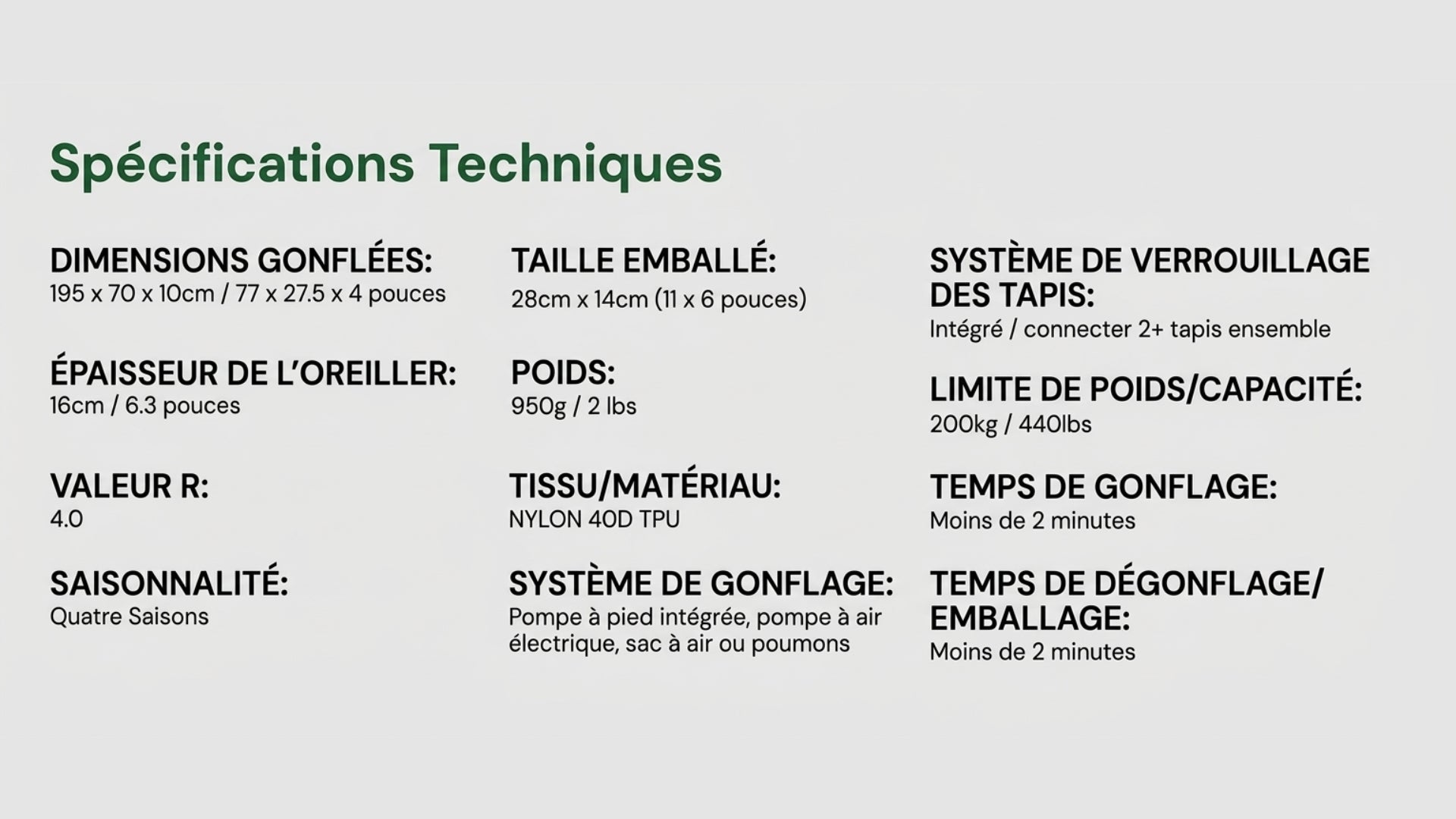 Spécifications Techniques

DIMENSIONS GONFLÉES:
195 x 70 x 10cm / 77 x 27.5 x 4 pouces

ÉPAISSEUR DE L'OREILLER:
16cm / 6.3 pouces

VALEUR R:
4.0

SAISONNALITÉ:
Quatre Saisons

TAILLE EMBALLÉ:
28cm x 14cm (11 x 6 pouces)

POIDS:
950g / 2 lbs

TISSU/MATÉRIAU:
NYLON 40D TPU

SYSTÈME DE GONFLAGE:
Pompe à pied intégrée, pompe à air électrique, sac à air ou poumons

SYSTÈME DE VERROUILLAGE DES TAPIS:
Intégré / connecter 2+ tapis ensemble

LIMITE DE POIDS/CAPACITÉ:
200kg / 440lbs

TEMPS DE GONFLAGE:
Moins de 2 minutes

TEMPS DE DÉGONFLAGE/ EMBALLAGE:
Moins de 2 minutes